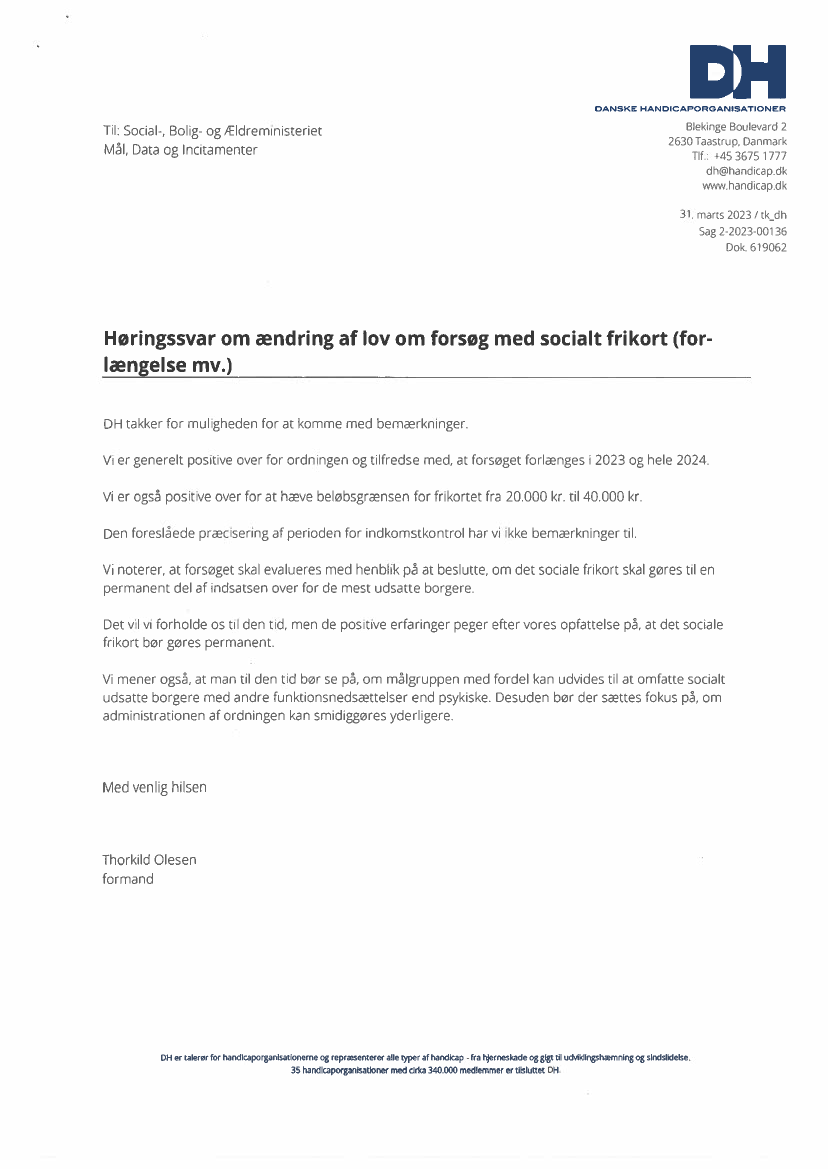 DH
DANSKE HANDICAPORGANISATIONER

Til: Social-, Bolig- og Ældreministeriet
Mål, Data og Incitamenter

Blekinge Boulevard 2
2630 Taastrup, Danmark
Tlf.: +45 3675 1777
dh@handicap.dk
www.handicap.dk

31. marts 2023 / tk_dh
Sag 2-2023-00136
Dok. 619062

Høringssvar om ændring af lov om forsøg med socialt frikort (forlængelse mv.)

DH takker for muligheden for at komme med bemærkninger.

Vi er generelt positive over for ordningen og tilfredse med, at forsøget forlænges i 2023 og hele 2024.

Vi er også positive over for at hæve beløbsgrænsen for frikortet fra 20.000 kr. til 40.000 kr.

Den foreslåede præcisering af perioden for indkomstkontrol har vi ikke bemærkninger til.

Vi noterer, at forsøget skal evalueres med henblik på at beslutte, om det sociale frikort skal gøres til en permanent del af indsatsen over for de mest udsatte borgere.

Det vil vi forholde os til den tid, men de positive erfaringer peger efter vores opfattelse på, at det sociale frikort bør gøres permanent.

Vi mener også, at man til den tid bør se på, om målgruppen med fordel kan udvides til at omfatte socialt udsatte borgere med andre funktionsnedsættelser end psykiske. Desuden bør der sættes fokus på, om administrationen af ordningen kan smidiggøres yderligere.

Med venlig hilsen

Thorkild Olesen
formand

DH er talerør for handicaporganisationerne og repræsenterer alle typer af handicap - fra hjerneskade og gigt til udviklingshæmning og sindslidelse.
35 handicaporganisationer med cirka 340.000 medlemmer er tilsluttet DH.